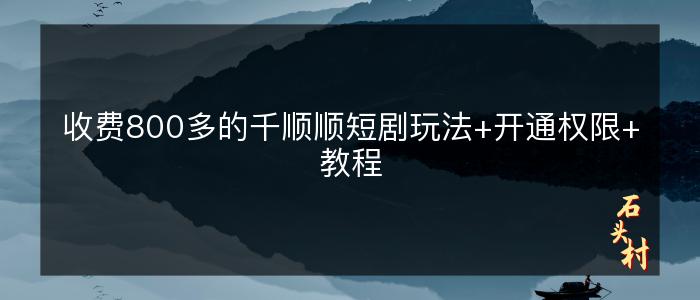 收费800多的千顺顺短剧玩法+开通权限+教程

石头村